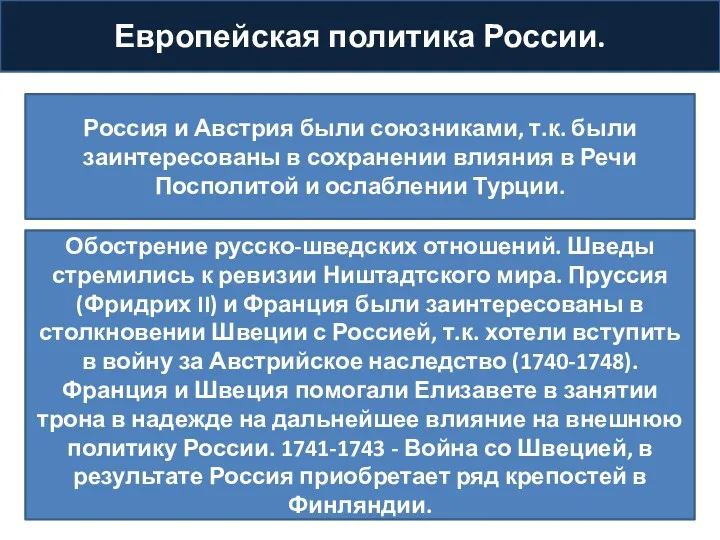 Европейская политика России.

Россия и Австрия были союзниками, т.к. были заинтересованы в сохранении влияния в Речи Посполитой и ослаблении Турции.

Обострение русско-шведских отношений. Шведы стремились к ревизии Ништадтского мира. Пруссия (Фридрих II) и Франция были заинтересованы в столкновении Швеции с Россией, т.к. хотели вступить в войну за Австрийское наследство (1740-1748). Франция и Швеция помогали Елизавете в занятии трона в надежде на дальнейшее влияние на внешнюю политику России. 1741-1743 - Война со Швецией, в результате Россия приобретает ряд крепостей в Финляндии.